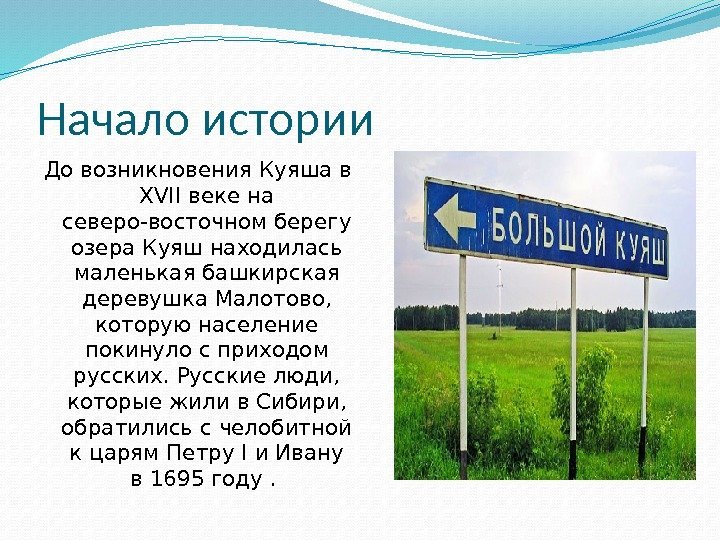 Начало истории

До возникновения Куяша в XVII веке на северо-восточном берегу озера Куяш находилась маленькая башкирская деревушка Малотово, которую население покинуло с приходом русских. Русские люди, которые жили в Сибири, обратились с челобитной к царям Петру I и Ивану в 1695 году .

БОЛЬШОЙ КУЯШ